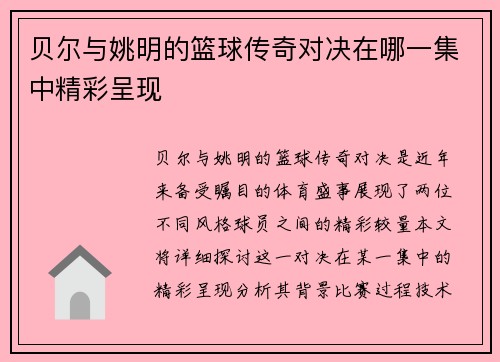 贝尔与姚明的篮球传奇对决在哪一集中精彩呈现

贝尔与姚明的篮球传奇对决是近年来备受瞩目的体育盛事展现了两位不同风格球员之间的精彩较量本文将详细探讨这一对决在某一集中的精彩呈现分析其背景比赛过程技术